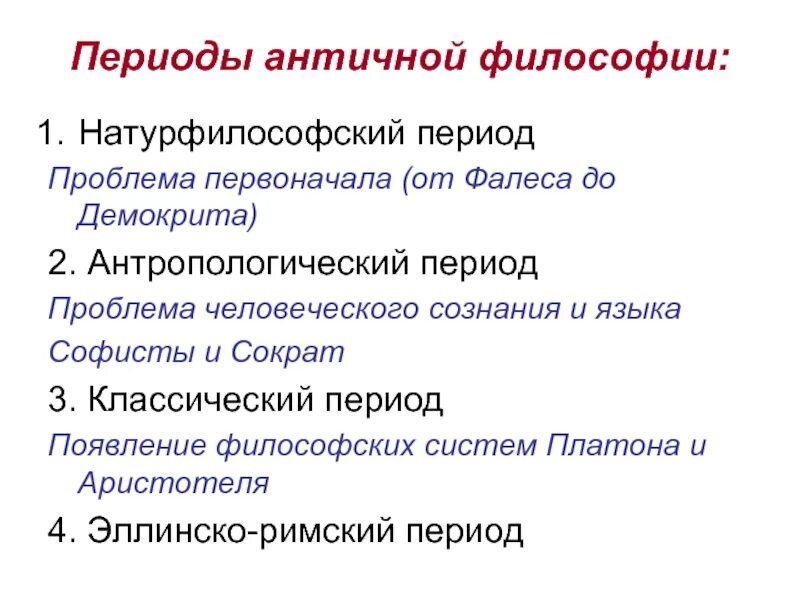 Периоды античной философии:

1. Натурфилософский период

Проблема первоначала (от Фалеса до Демокрита)

2. Антропологический период

Проблема человеческого сознания и языка

Софисты и Сократ

3. Классический период

Появление философских систем Платона и Аристотеля

4. Эллинско-римский период